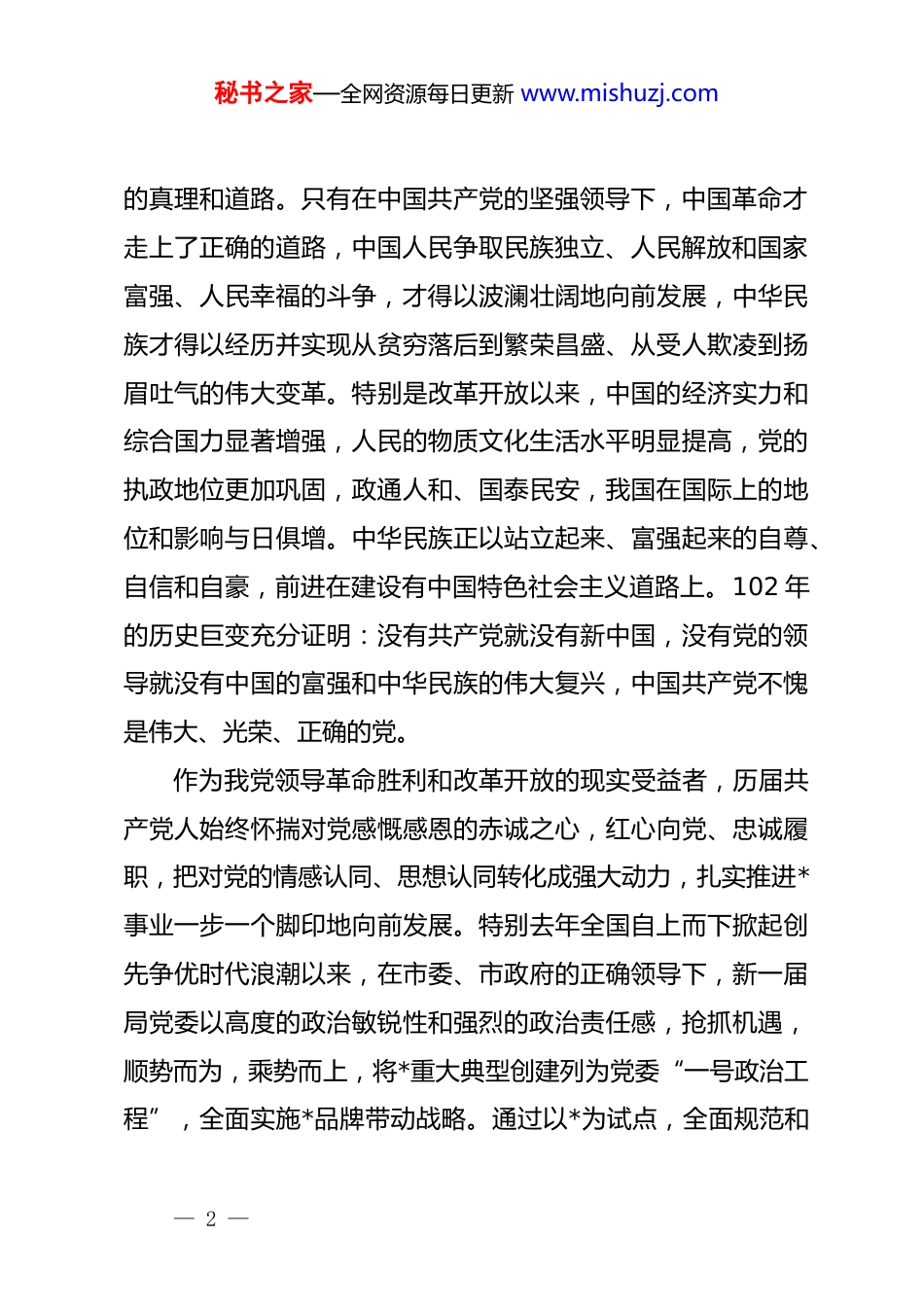 秘书之家—全网资源每日更新 www.mishuzj.com

的真理和道路。只有在中国共产党的坚强领导下，中国革命才走上了正确的道路，中国人民争取民族独立、人民解放和国家富强、人民幸福的斗争，才得以波澜壮阔地向前发展，中华民族才得以经历并实现从贫穷落后到繁荣昌盛、从受人欺凌到扬眉吐气的伟大变革。特别是改革开放以来，中国的经济实力和综合国力显著增强，人民的物质文化生活水平明显提高，党的执政地位更加巩固，政通人和、国泰民安，我国在国际上的地位和影响与日俱增。中华民族正以站立起来、富强起来的自尊、自信和自豪，前进在建设有中国特色社会主义道路上。102 年的历史巨变充分证明：没有共产党就没有新中国，没有党的领导就没有中国的富强和中华民族的伟大复兴，中国共产党不愧是伟大、光荣、正确的党。

作为我党领导革命胜利和改革开放的现实受益者，历届共产党人始终怀揣对党感慨感恩的赤诚之心，红心向党、忠诚履职，把对党的情感认同、思想认同转化成强大动力，扎实推进*事业一步一个脚印地向前发展。特别去年全国自上而下掀起创先争优时代浪潮以来，在市委、市政府的正确领导下，新一届局党委以高度的政治敏锐性和强烈的政治责任感，抢抓机遇，顺势而为，乘势而上，将*重大典型创建列为党委“一号政治工程”，全面实施*品牌带动战略。通过以*为试点，全面规范和

— 2 —